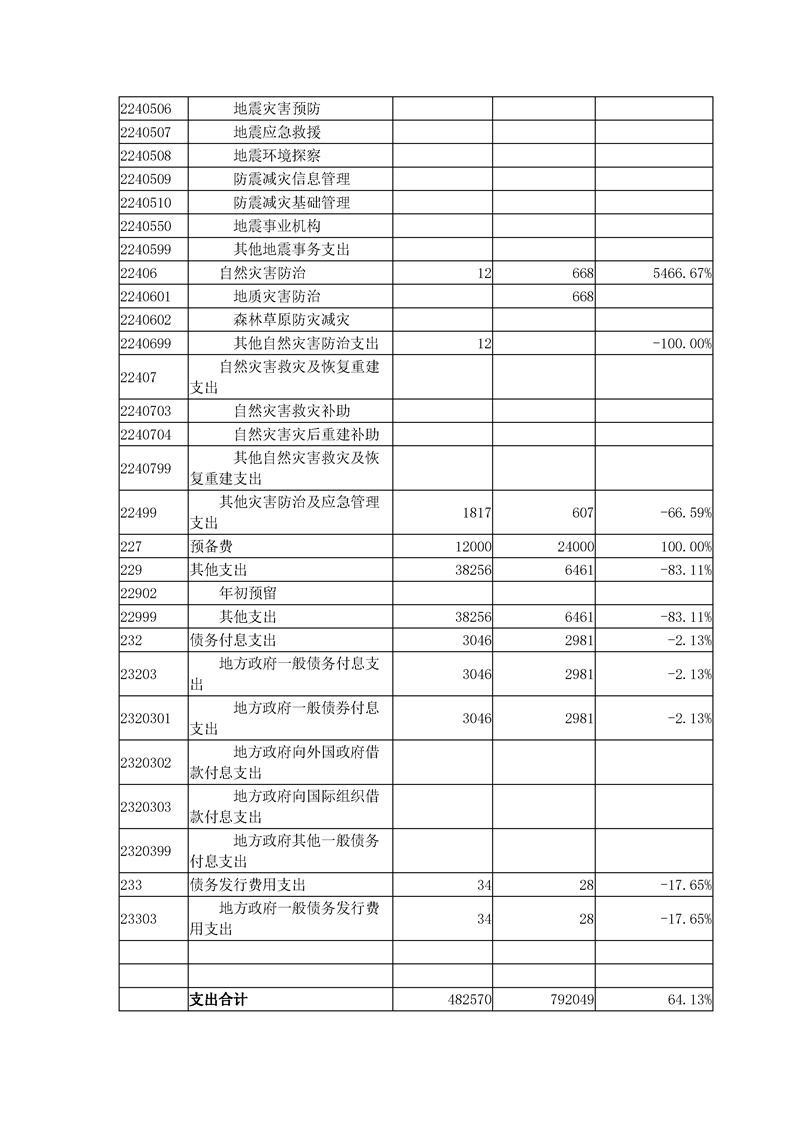 | | | | | |
|---|---|---|---|---|
| 2240506 | 地震灾害预防 | | | |
| 2240507 | 地震应急救援 | | | |
| 2240508 | 地震环境探察 | | | |
| 2240509 | 防震减灾信息管理 | | | |
| 2240510 | 防震减灾基础管理 | | | |
| 2240550 | 地震事业机构 | | | |
| 2240599 | 其他地震事务支出 | | | |
| 22406 | 自然灾害防治 | 12 | 668 | 5466.67% |
| 2240601 | 地质灾害防治 | | 668 | |
| 2240602 | 森林草原防灾减灾 | | | |
| 2240699 | 其他自然灾害防治支出 | 12 | | -100.00% |
| 22407 | 自然灾害救灾及恢复重建支出 | | | |
| 2240703 | 自然灾害救灾补助 | | | |
| 2240704 | 自然灾害灾后重建补助 | | | |
| 2240799 | 其他自然灾害救灾及恢复重建支出 | | | |
| 22499 | 其他灾害防治及应急管理支出 | 1817 | 607 | -66.59% |
| 227 | 预备费 | 12000 | 24000 | 100.00% |
| 229 | 其他支出 | 38256 | 6461 | -83.11% |
| 22902 | 年初预留 | | | |
| 22999 | 其他支出 | 38256 | 6461 | -83.11% |
| 232 | 债务付息支出 | 3046 | 2981 | -2.13% |
| 23203 | 地方政府一般债务付息支出 | 3046 | 2981 | -2.13% |
| 2320301 | 地方政府一般债券付息支出 | 3046 | 2981 | -2.13% |
| 2320302 | 地方政府向外国政府借款付息支出 | | | |
| 2320303 | 地方政府向国际组织借款付息支出 | | | |
| 2320399 | 地方政府其他一般债务付息支出 | | | |
| 233 | 债务发行费用支出 | 34 | 28 | -17.65% |
| 23303 | 地方政府一般债务发行费用支出 | 34 | 28 | -17.65% |
| | | | | |
| | | | | |
| | 支出合计 | 482570 | 792049 | 64.13% |